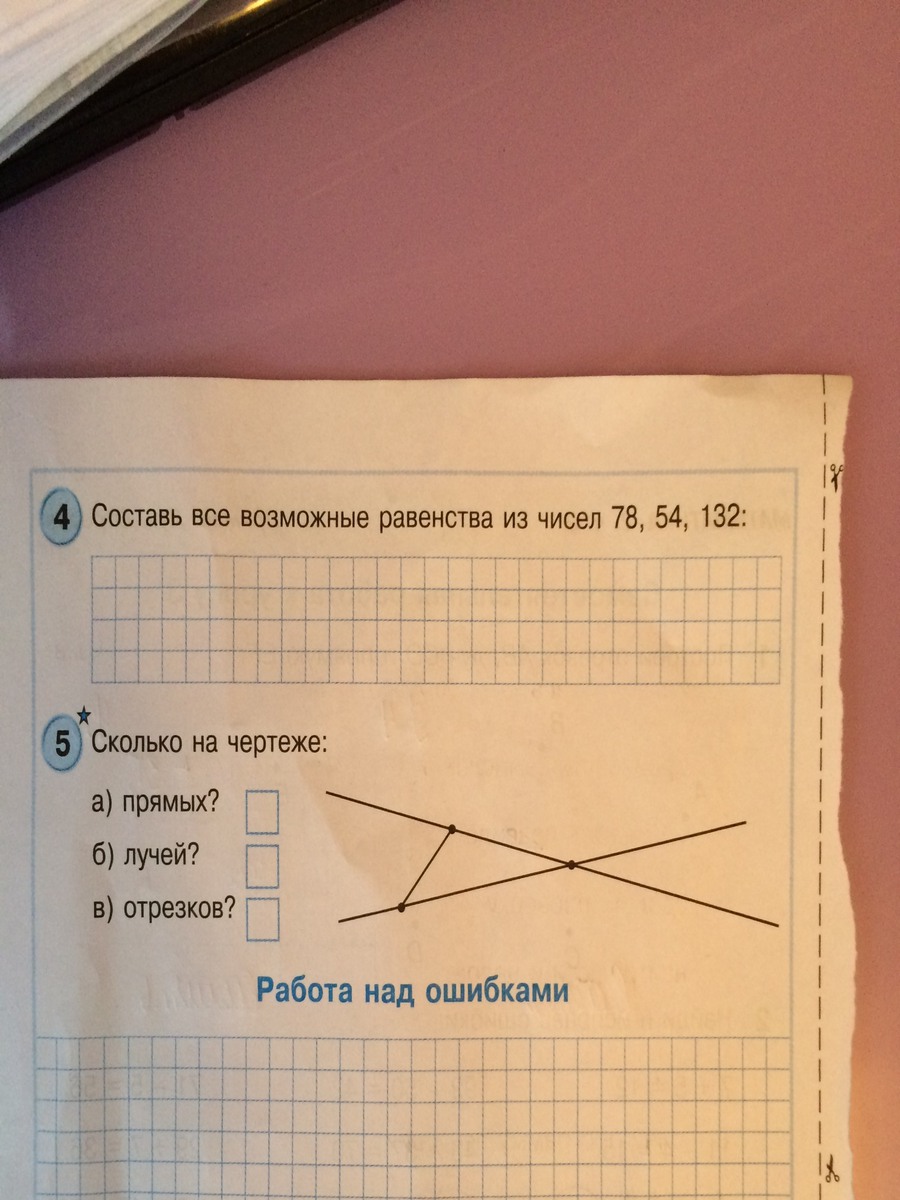 4 Составь все возможные равенства из чисел 78, 54, 132:

5 Сколько на чертеже:

а) прямых? ☐
б) лучей? ☐
в) отрезков? ☐

Работа над ошибками